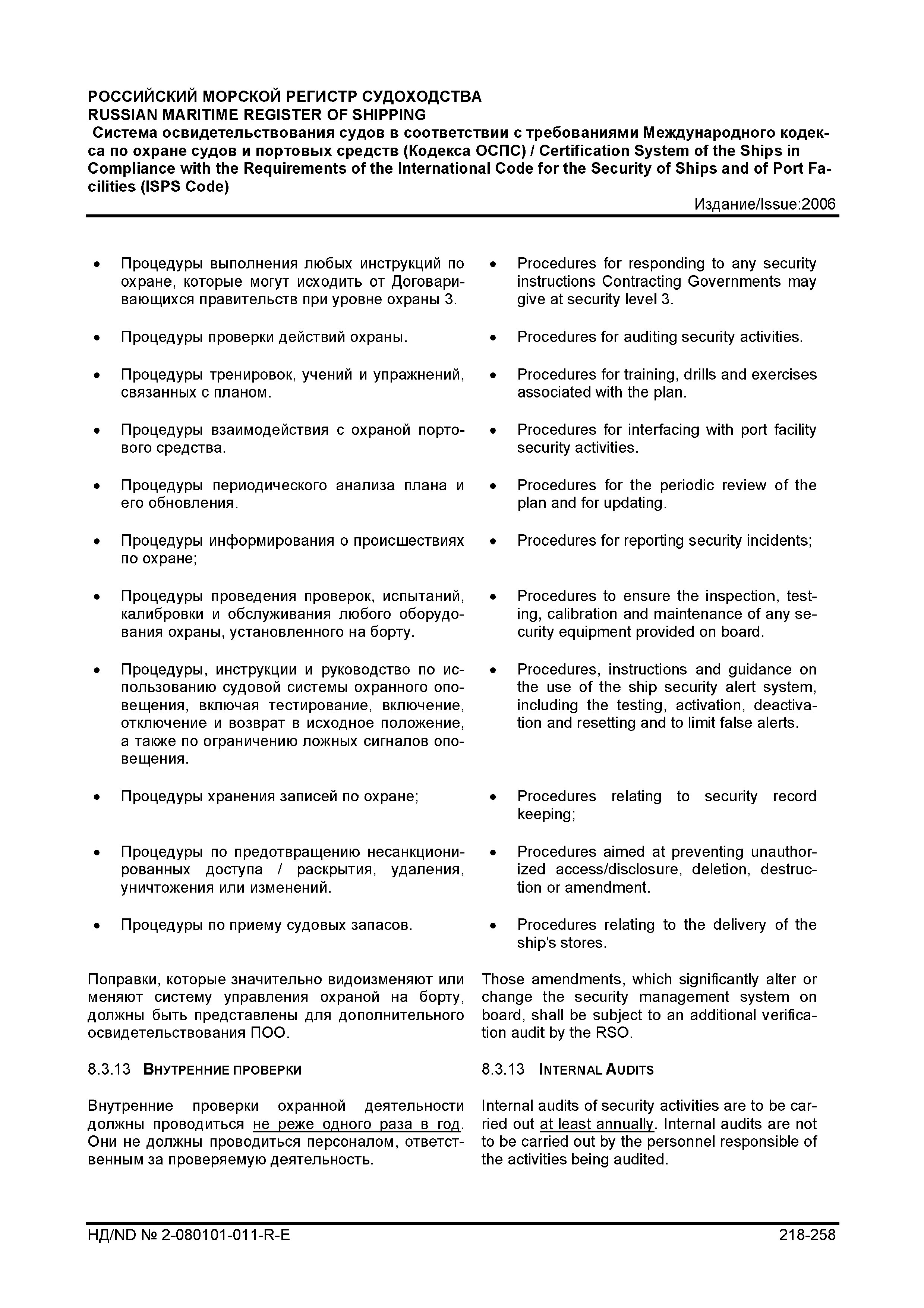 РОССИЙСКИЙ МОРСКОЙ РЕГИСТР СУДОХОДСТВА
RUSSIAN MARITIME REGISTER OF SHIPPING
Система освидетельствования судов в соответствии с требованиями Международного кодекса по охране судов и портовых средств (Кодекса ОСПС) / Certification System of the Ships in Compliance with the Requirements of the International Code for the Security of Ships and of Port Facilities (ISPS Code)
Издание/Issue:2006

• Процедуры выполнения любых инструкций по охране, которые могут исходить от Договаривающихся правительств при уровне охраны 3.

• Процедуры проверки действий охраны.

• Процедуры тренировок, учений и упражнений, связанных с планом.

• Процедуры взаимодействия с охраной портового средства.

• Процедуры периодического анализа плана и его обновления.

• Процедуры информирования о происшествиях по охране;

• Процедуры проведения проверок, испытаний, калибровки и обслуживания любого оборудования охраны, установленного на борту.

• Процедуры, инструкции и руководство по использованию судовой системы охранного оповещения, включая тестирование, включение, отключение и возврат в исходное положение, а также по ограничению ложных сигналов оповещения.

• Процедуры хранения записей по охране;

• Процедуры по предотвращению несанкционированных доступа / раскрытия, удаления, уничтожения или изменений.

• Процедуры по приему судовых запасов.

Поправки, которые значительно видоизменяют или меняют систему управления охраной на борту, должны быть представлены для дополнительного освидетельствования ПОО.

8.3.13 ВНУТРЕННИЕ ПРОВЕРКИ

Внутренние проверки охранной деятельности должны проводиться не реже одного раза в год. Они не должны проводиться персоналом, ответственным за проверяемую деятельность.

• Procedures for responding to any security instructions Contracting Governments may give at security level 3.

• Procedures for auditing security activities.

• Procedures for training, drills and exercises associated with the plan.

• Procedures for interfacing with port facility security activities.

• Procedures for the periodic review of the plan and for updating.

• Procedures for reporting security incidents;

• Procedures to ensure the inspection, testing, calibration and maintenance of any security equipment provided on board.

• Procedures, instructions and guidance on the use of the ship security alert system, including the testing, activation, deactivation and resetting and to limit false alerts.

• Procedures relating to security record keeping;

• Procedures aimed at preventing unauthorized access/disclosure, deletion, destruction or amendment.

• Procedures relating to the delivery of the ship's stores.

Those amendments, which significantly alter or change the security management system on board, shall be subject to an additional verification audit by the RSO.

8.3.13 INTERNAL AUDITS

Internal audits of security activities are to be carried out at least annually. Internal audits are not to be carried out by the personnel responsible of the activities being audited.

НД/ND № 2-080101-011-R-E 218-258